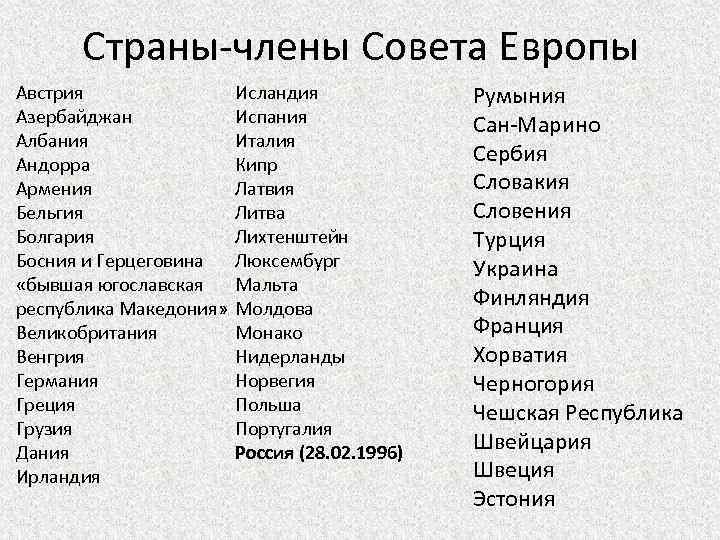 Страны-члены Совета Европы

Австрия
Азербайджан
Албания
Андорра
Армения
Бельгия
Болгария
Босния и Герцеговина
«бывшая югославская республика Македония»
Великобритания
Венгрия
Германия
Греция
Грузия
Дания
Ирландия

Исландия
Испания
Италия
Кипр
Латвия
Литва
Лихтенштейн
Люксембург
Мальта
Молдова
Монако
Нидерланды
Норвегия
Польша
Португалия
Россия (28.02.1996)

Румыния
Сан-Марино
Сербия
Словакия
Словения
Турция
Украина
Финляндия
Франция
Хорватия
Черногория
Чешская Республика
Швейцария
Швеция
Эстония